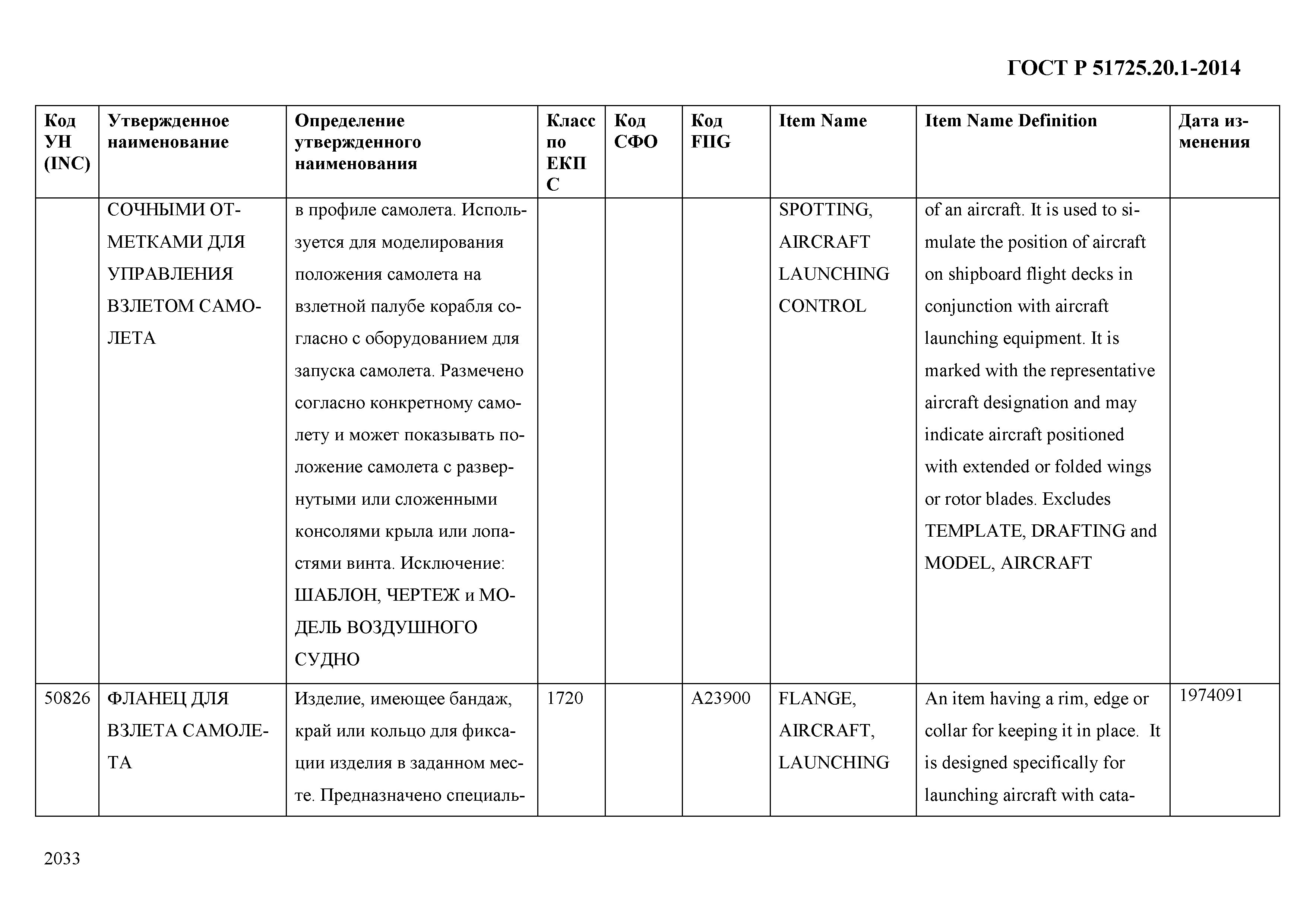 ГОСТ Р 51725.20.1-2014

| Код УН (INC) | Утвержденное наименование | Определение утвержденного наименования | Класс по ЕКПС | Код СФО | Код FIIG | Item Name | Item Name Definition | Дата изменения |
|---|---|---|---|---|---|---|---|---|
| | СОЧНЫМИ ОТМЕТКАМИ ДЛЯ УПРАВЛЕНИЯ ВЗЛЕТОМ САМОЛЕТА | в профиле самолета. Используется для моделирования положения самолета на взлетной палубе корабля согласно с оборудованием для запуска самолета. Размечено согласно конкретному самолету и может показывать положение самолета с развернутыми или сложенными консолями крыла или лопастями винта. Исключение: ШАБЛОН, ЧЕРТЕЖ и МОДЕЛЬ ВОЗДУШНОГО СУДНО | | | | SPOTTING, AIRCRAFT LAUNCHING CONTROL | of an aircraft. It is used to simulate the position of aircraft on shipboard flight decks in conjunction with aircraft launching equipment. It is marked with the representative aircraft designation and may indicate aircraft positioned with extended or folded wings or rotor blades. Excludes TEMPLATE, DRAFTING and MODEL, AIRCRAFT | |
| 50826 | ФЛАНЕЦ ДЛЯ ВЗЛЕТА САМОЛЕТА | Изделие, имеющее бандаж, край или кольцо для фиксации изделия в заданном месте. Предназначено специаль- | 1720 | | A23900 | FLANGE, AIRCRAFT, LAUNCHING | An item having a rim, edge or collar for keeping it in place. It is designed specifically for launching aircraft with cata- | 1974091 |

2033